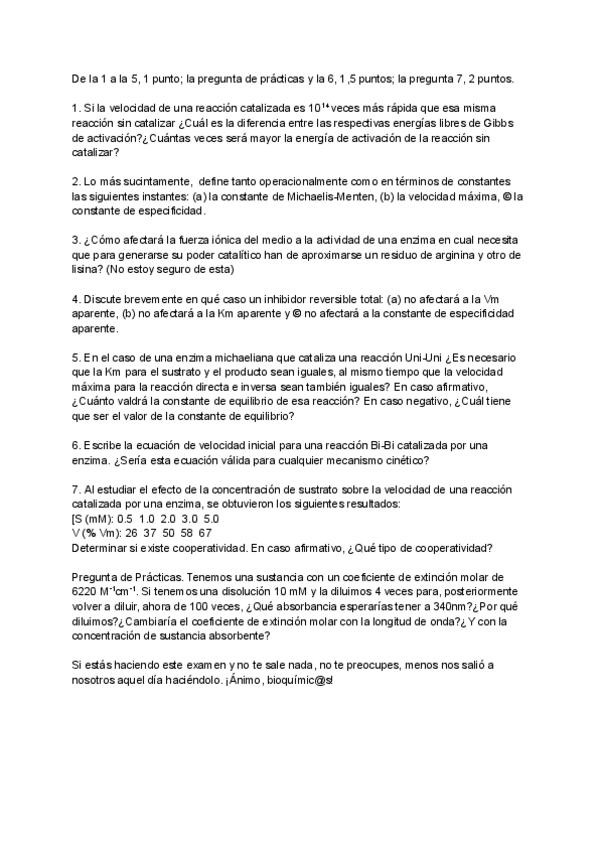 De la 1 a la 5, 1 punto; la pregunta de prácticas y la 6, 1 ,5 puntos; la pregunta 7, 2 puntos.

1. Si la velocidad de una reacción catalizada es $10^{14}$ veces más rápida que esa misma reacción sin catalizar ¿Cuál es la diferencia entre las respectivas energías libres de Gibbs de activación?¿Cuántas veces será mayor la energía de activación de la reacción sin catalizar?

2. Lo más sucintamente, define tanto operacionalmente como en términos de constantes las siguientes instantes: (a) la constante de Michaelis-Menten, (b) la velocidad máxima, © la constante de especificidad.

3. ¿Cómo afectará la fuerza iónica del medio a la actividad de una enzima en cual necesita que para generarse su poder catalítico han de aproximarse un residuo de arginina y otro de lisina? (No estoy seguro de esta)

4. Discute brevemente en qué caso un inhibidor reversible total: (a) no afectará a la Vm aparente, (b) no afectará a la Km aparente y © no afectará a la constante de especificidad aparente.

5. En el caso de una enzima michaeliana que cataliza una reacción Uni-Uni ¿Es necesario que la Km para el sustrato y el producto sean iguales, al mismo tiempo que la velocidad máxima para la reacción directa e inversa sean también iguales? En caso afirmativo, ¿Cuánto valdrá la constante de equilibrio de esa reacción? En caso negativo, ¿Cuál tiene que ser el valor de la constante de equilibrio?

6. Escribe la ecuación de velocidad inicial para una reacción Bi-Bi catalizada por una enzima. ¿Sería esta ecuación válida para cualquier mecanismo cinético?

7. Al estudiar el efecto de la concentración de sustrato sobre la velocidad de una reacción catalizada por una enzima, se obtuvieron los siguientes resultados:
[S (mM): 0.5 1.0 2.0 3.0 5.0
V (% Vm): 26 37 50 58 67
Determinar si existe cooperatividad. En caso afirmativo, ¿Qué tipo de cooperatividad?

Pregunta de Prácticas. Tenemos una sustancia con un coeficiente de extinción molar de 6220 $M^{-1}cm^{-1}$. Si tenemos una disolución 10 mM y la diluimos 4 veces para, posteriormente volver a diluir, ahora de 100 veces, ¿Qué absorbancia esperarías tener a 340nm?¿Por qué diluimos?¿Cambiaría el coeficiente de extinción molar con la longitud de onda?¿Y con la concentración de sustancia absorbente?

Si estás haciendo este examen y no te sale nada, no te preocupes, menos nos salió a nosotros aquel día haciéndolo. ¡Ánimo, bioquímic@s!